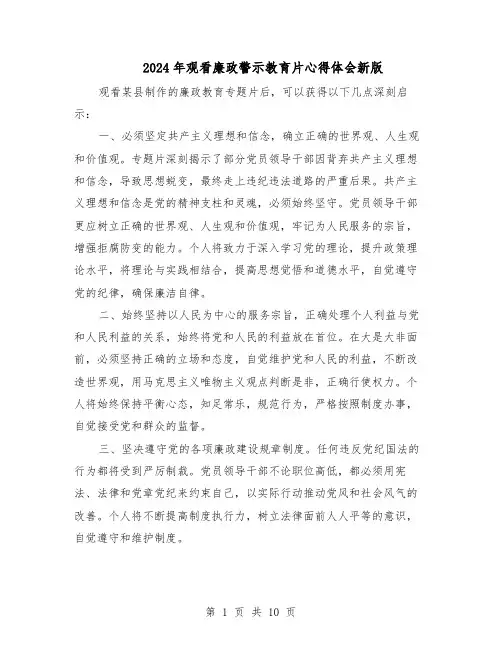 2024年观看廉政警示教育片心得体会新版

观看某县制作的廉政教育专题片后，可以获得以下几点深刻启示：

一、必须坚定共产主义理想和信念，确立正确的世界观、人生观和价值观。专题片深刻揭示了部分党员领导干部因背弃共产主义理想和信念，导致思想蜕变，最终走上违纪违法道路的严重后果。共产主义理想和信念是党的精神支柱和灵魂，必须始终坚守。党员领导干部更应树立正确的世界观、人生观和价值观，牢记为人民服务的宗旨，增强拒腐防变的能力。个人将致力于深入学习党的理论，提升政策理论水平，将理论与实践相结合，提高思想觉悟和道德水平，自觉遵守党的纪律，确保廉洁自律。

二、始终坚持以人民为中心的服务宗旨，正确处理个人利益与党和人民利益的关系，始终将党和人民的利益放在首位。在大是大非面前，必须坚持正确的立场和态度，自觉维护党和人民的利益，不断改造世界观，用马克思主义唯物主义观点判断是非，正确行使权力。个人将始终保持平衡心态，知足常乐，规范行为，严格按照制度办事，自觉接受党和群众的监督。

三、坚决遵守党的各项廉政建设规章制度。任何违反党纪国法的行为都将受到严厉制裁。党员领导干部不论职位高低，都必须用宪法、法律和党章党纪来约束自己，以实际行动推动党风和社会风气的改善。个人将不断提高制度执行力，树立法律面前人人平等的意识，自觉遵守和维护制度。

第 1 页 共 10 页